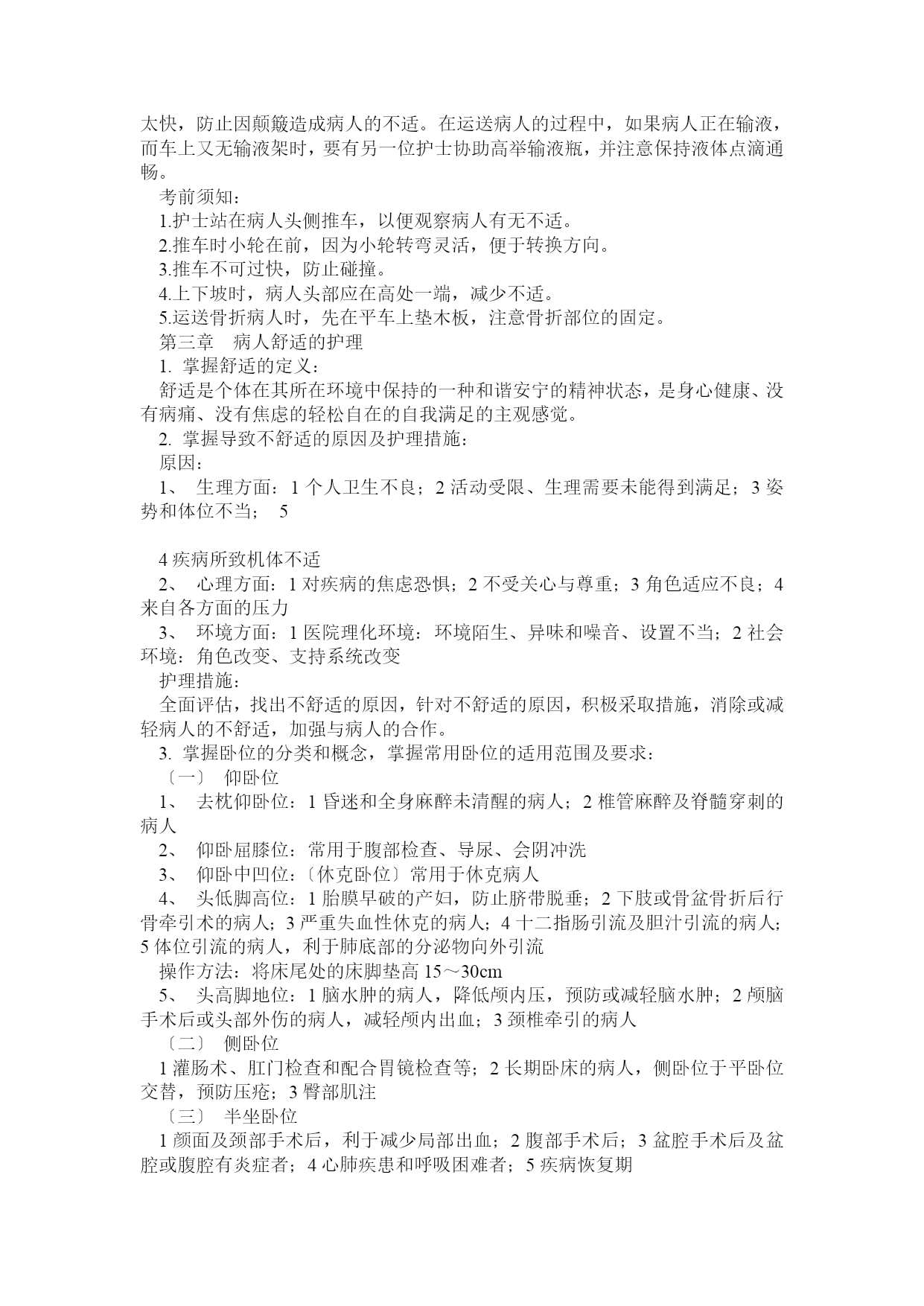 太快，防止因颠簸造成病人的不适。在运送病人的过程中，如果病人正在输液，而车上又无输液架时，要有另一位护士协助高举输液瓶，并注意保持液体点滴通畅。

考前须知：

1.护士站在病人头侧推车，以便观察病人有无不适。

2.推车时小轮在前，因为小轮转弯灵活，便于转换方向。

3.推车不可过快，防止碰撞。

4.上下坡时，病人头部应在高处一端，减少不适。

5.运送骨折病人时，先在平车上垫木板，注意骨折部位的固定。

第三章　病人舒适的护理

1. 掌握舒适的定义：

舒适是个体在其所在环境中保持的一种和谐安宁的精神状态，是身心健康、没有病痛、没有焦虑的轻松自在的自我满足的主观感觉。

2. 掌握导致不舒适的原因及护理措施：

原因：

1、 生理方面：1 个人卫生不良；2 活动受限、生理需要未能得到满足；3 姿势和体位不当； 5

4 疾病所致机体不适

2、 心理方面：1 对疾病的焦虑恐惧；2 不受关心与尊重；3 角色适应不良；4 来自各方面的压力

3、 环境方面：1 医院理化环境：环境陌生、异味和噪音、设置不当；2 社会环境：角色改变、支持系统改变

护理措施：

全面评估，找出不舒适的原因，针对不舒适的原因，积极采取措施，消除或减轻病人的不舒适，加强与病人的合作。

3. 掌握卧位的分类和概念，掌握常用卧位的适用范围及要求：

〔一〕 仰卧位

1、 去枕仰卧位：1 昏迷和全身麻醉未清醒的病人；2 椎管麻醉及脊髓穿刺的病人

2、 仰卧屈膝位：常用于腹部检查、导尿、会阴冲洗

3、 仰卧中凹位：〔休克卧位〕常用于休克病人

4、 头低脚高位：1 胎膜早破的产妇，防止脐带脱垂；2 下肢或骨盆骨折后行骨牵引术的病人；3 严重失血性休克的病人；4 十二指肠引流及胆汁引流的病人；5 体位引流的病人，利于肺底部的分泌物向外引流

操作方法：将床尾处的床脚垫高 15～30cm

5、 头高脚地位：1 脑水肿的病人，降低颅内压，预防或减轻脑水肿；2 颅脑手术后或头部外伤的病人，减轻颅内出血；3 颈椎牵引的病人

〔二〕 侧卧位

1 灌肠术、肛门检查和配合胃镜检查等；2 长期卧床的病人，侧卧位于平卧位交替，预防压疮；3 臀部肌注

〔三〕 半坐卧位

1 颜面及颈部手术后，利于减少局部出血；2 腹部手术后；3 盆腔手术后及盆腔或腹腔有炎症者；4 心肺疾患和呼吸困难者；5 疾病恢复期